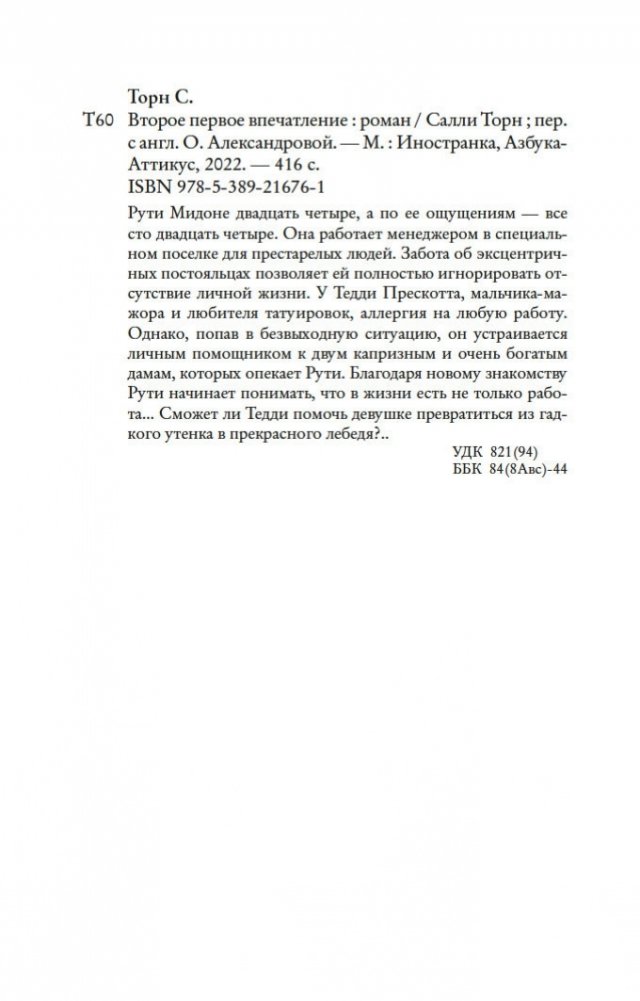 Торн С.

Т60 Второе первое впечатление : роман / Салли Торн ; пер. с англ. О. Александровой. — М. : Иностранка, Азбука-Аттикус, 2022. — 416 с.
ISBN 978-5-389-21676-1

Рути Мидоне двадцать четыре, а по ее ощущениям — все сто двадцать четыре. Она работает менеджером в специальном поселке для престарелых людей. Забота об эксцентричных постояльцах позволяет ей полностью игнорировать отсутствие личной жизни. У Тедди Прескотта, мальчика-мажора и любителя татуировок, аллергия на любую работу. Однако, попав в безвыходную ситуацию, он устраивается личным помощником к двум капризным и очень богатым дамам, которых опекает Рути. Благодаря новому знакомству Рути начинает понимать, что в жизни есть не только работа... Сможет ли Тедди помочь девушке превратиться из гадкого утенка в прекрасного лебедя?..

УДК 821(94)
ББК 84(8Авс)-44